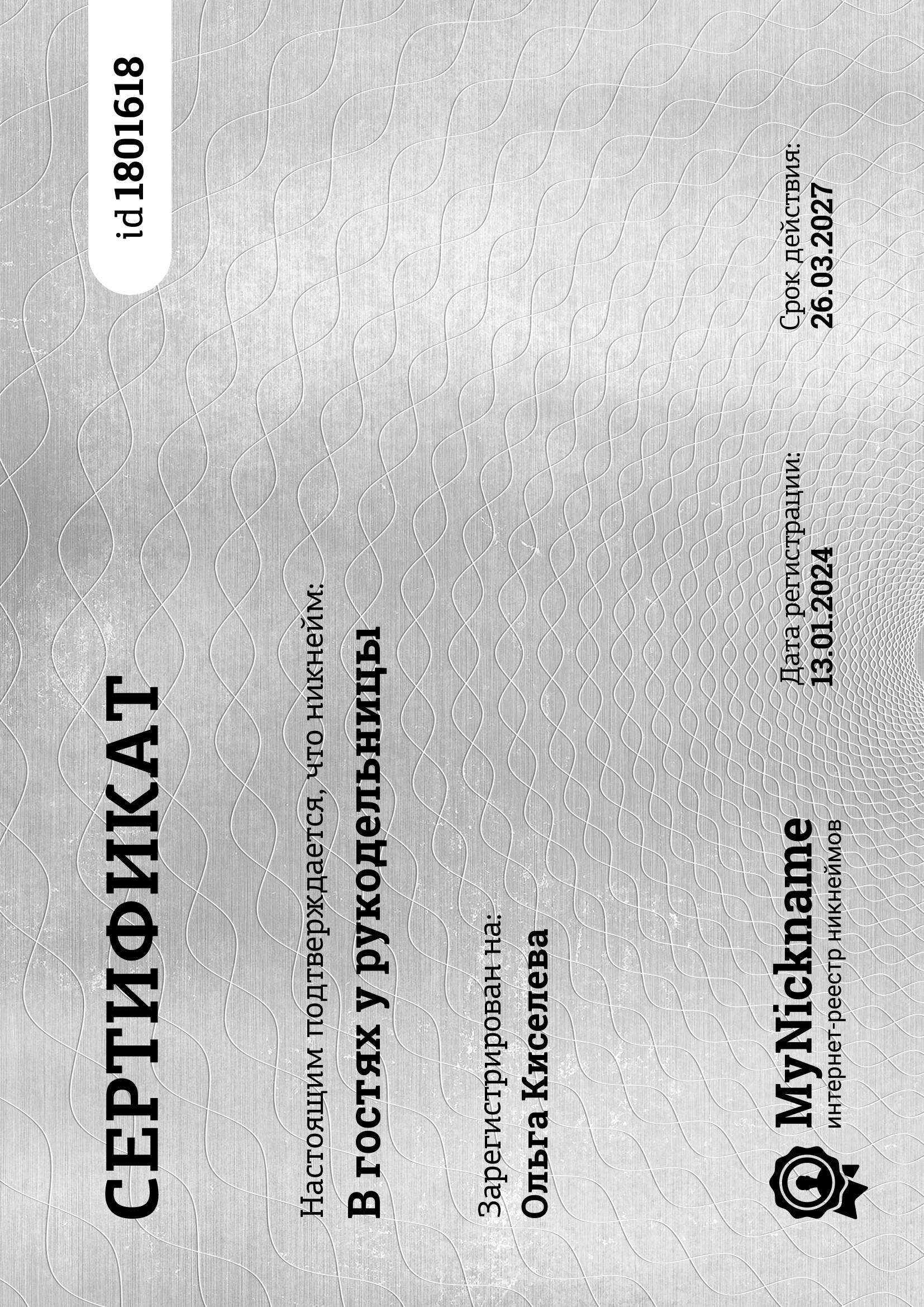 СЕРТИФИКАТ

id 1801618

Настоящим подтверждается, что никнейм:
В гостях у рукодельницы

Зарегистрирован на:
Ольга Киселева

MyNickname
интернет-реестр никнеймов

Дата регистрации:
13.01.2024

Срок действия:
26.03.2027